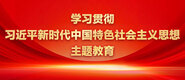 学习贯彻
习近平新时代中国特色社会主义思想
主题教育